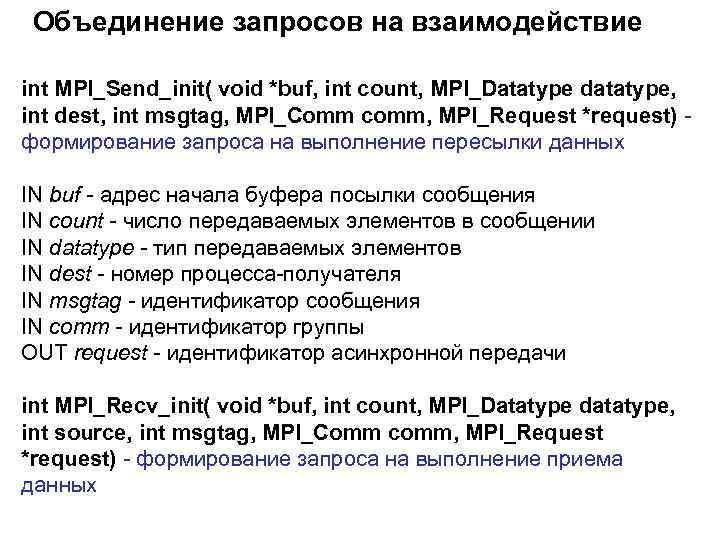 Объединение запросов на взаимодействие

int MPI_Send_init( void *buf, int count, MPI_Datatype datatype, int dest, int msgtag, MPI_Comm comm, MPI_Request *request) - формирование запроса на выполнение пересылки данных

IN buf - адрес начала буфера посылки сообщения
IN count - число передаваемых элементов в сообщении
IN datatype - тип передаваемых элементов
IN dest - номер процесса-получателя
IN msgtag - идентификатор сообщения
IN comm - идентификатор группы
OUT request - идентификатор асинхронной передачи

int MPI_Recv_init( void *buf, int count, MPI_Datatype datatype, int source, int msgtag, MPI_Comm comm, MPI_Request *request) - формирование запроса на выполнение приема данных